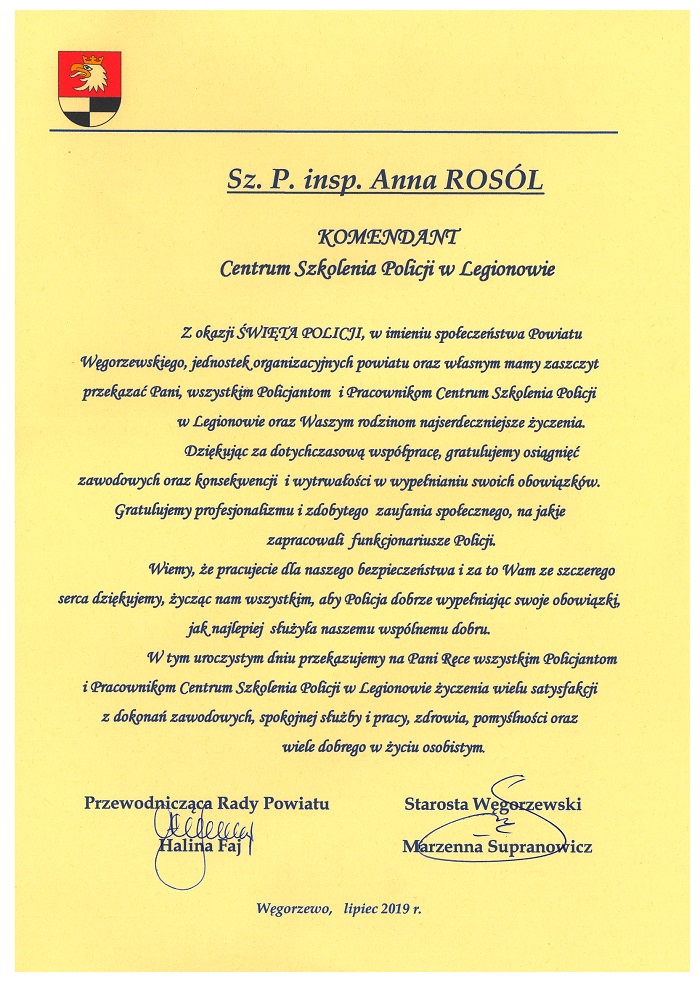 Sz. P. insp. Anna ROSÓL

KOMENDANT
Centrum Szkolenia Policji w Legionowie

Z okazji ŚWIĘTA POLICJI, w imieniu społeczeństwa Powiatu Węgorzewskiego, jednostek organizacyjnych powiatu oraz własnym mamy zaszczyt przekazać Pani, wszystkim Policjantom i Pracownikom Centrum Szkolenia Policji w Legionowie oraz Waszym rodzinom najserdeczniejsze życzenia.

Dziękując za dotychczasową współpracę, gratulujemy osiągnięć zawodowych oraz konsekwencji i wytrwałości w wypełnianiu swoich obowiązków. Gratulujemy profesjonalizmu i zdobytego zaufania społecznego, na jakie zapracowali funkcjonariusze Policji.

Wiemy, że pracujecie dla naszego bezpieczeństwa i za to Wam ze szczerego serca dziękujemy, życząc nam wszystkim, aby Policja dobrze wypełniając swoje obowiązki, jak najlepiej służyła naszemu wspólnemu dobru.

W tym uroczystym dniu przekazujemy na Pani Ręce wszystkim Policjantom i Pracownikom Centrum Szkolenia Policji w Legionowie życzenia wielu satysfakcji z dokonań zawodowych, spokojnej służby i pracy, zdrowia, pomyślności oraz wiele dobrego w życiu osobistym.

Przewodnicząca Rady Powiatu
Halina Faj

Starosta Węgorzewski
Marzenna Supranowicz

Węgorzewo, lipiec 2019 r.